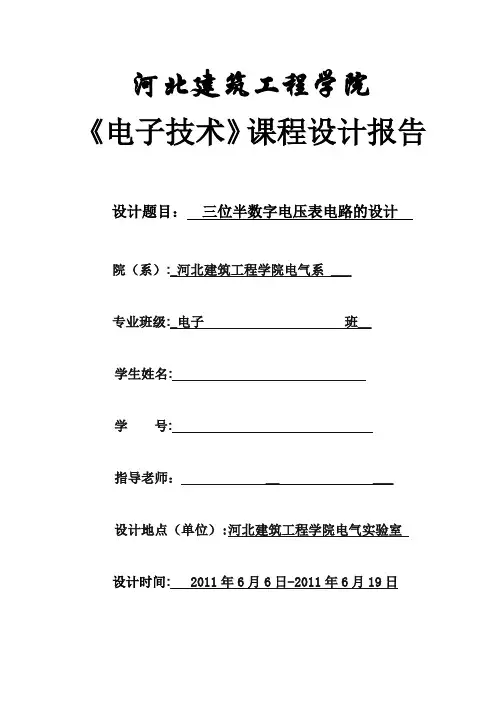 河北建筑工程学院

《电子技术》课程设计报告

设计题目： 三位半数字电压表电路的设计

院（系）: 河北建筑工程学院电气系

专业班级: 电子 班

学生姓名:

学 号:

指导老师:

设计地点（单位）:河北建筑工程学院电气实验室

设计时间: 2011 年 6 月 6 日-2011 年 6 月 19 日